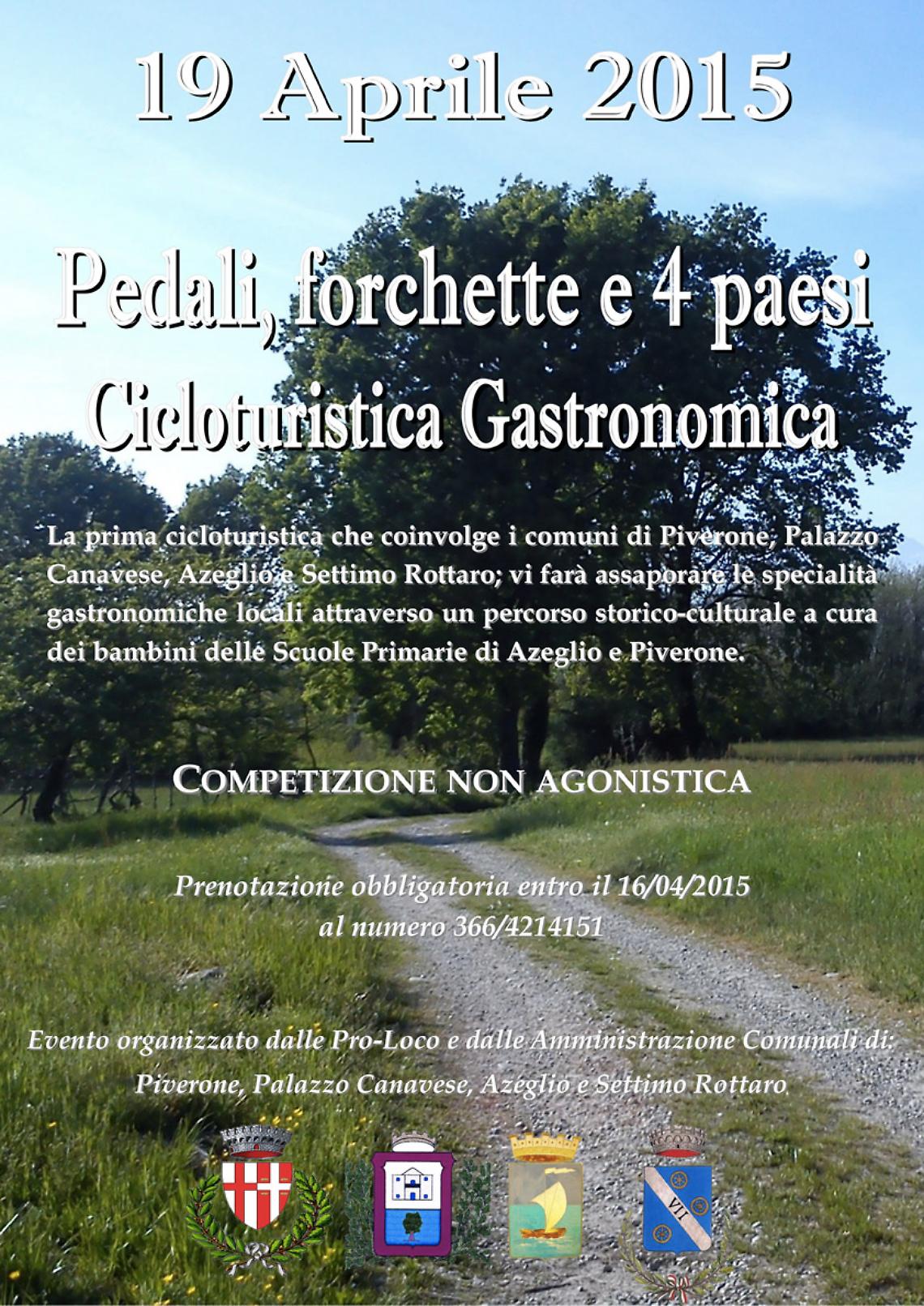 19 Aprile 2015

Pedali, forchette e 4 paesi
Cicloturistica Gastronomica

La prima cicloturistica che coinvolge i comuni di Piverone, Palazzo Canavese, Azeglio e Settimo Rottaro; vi farà assaporare le specialità gastronomiche locali attraverso un percorso storico-culturale a cura dei bambini delle Scuole Primarie di Azeglio e Piverone.

COMPETIZIONE NON AGONISTICA

Prenotazione obbligatoria entro il 16/04/2015
al numero 366/4214151

Evento organizzato dalle Pro-Loco e dalle Amministrazione Comunali di:
Piverone, Palazzo Canavese, Azeglio e Settimo Rottaro

VII